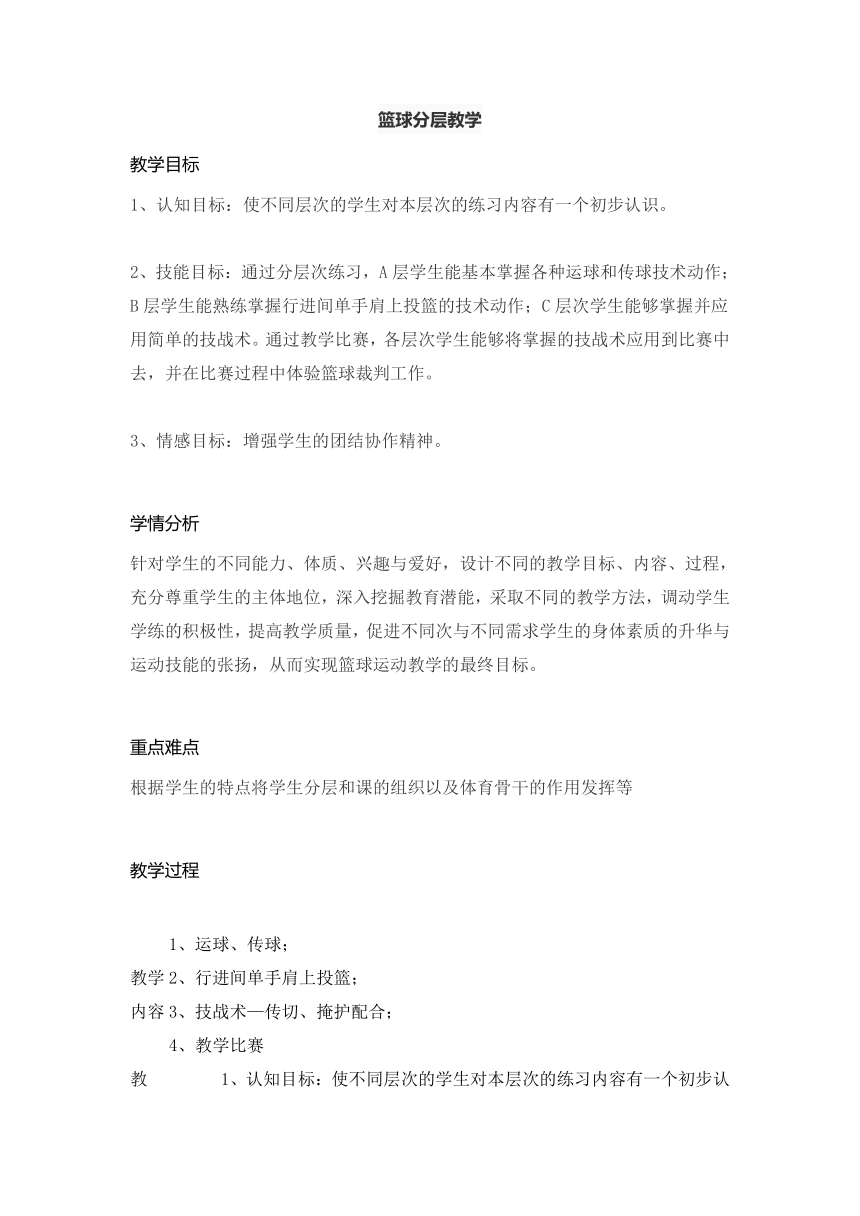 篮球分层教学

教学目标

1、认知目标：使不同层次的学生对本层次的练习内容有一个初步认识。

2、技能目标：通过分层次练习，A层学生能基本掌握各种运球和传球技术动作；B层学生能熟练掌握行进间单手肩上投篮的技术动作；C层次学生能够掌握并应用简单的技战术。通过教学比赛，各层次学生能够将掌握的技战术应用到比赛中去，并在比赛过程中体验篮球裁判工作。

3、情感目标：增强学生的团结协作精神。

学情分析

针对学生的不同能力、体质、兴趣与爱好，设计不同的教学目标、内容、过程，充分尊重学生的主体地位，深入挖掘教育潜能，采取不同的教学方法，调动学生学练的积极性，提高教学质量，促进不同次与不同需求学生的身体素质的升华与运动技能的张扬，从而实现篮球运动教学的最终目标。

重点难点

根据学生的特点将学生分层和课的组织以及体育骨干的作用发挥等

教学过程

1、运球、传球；
教学 2、行进间单手肩上投篮；
内容 3、技战术—传切、掩护配合；
4、教学比赛
教 1、认知目标：使不同层次的学生对本层次的练习内容有一个初步认